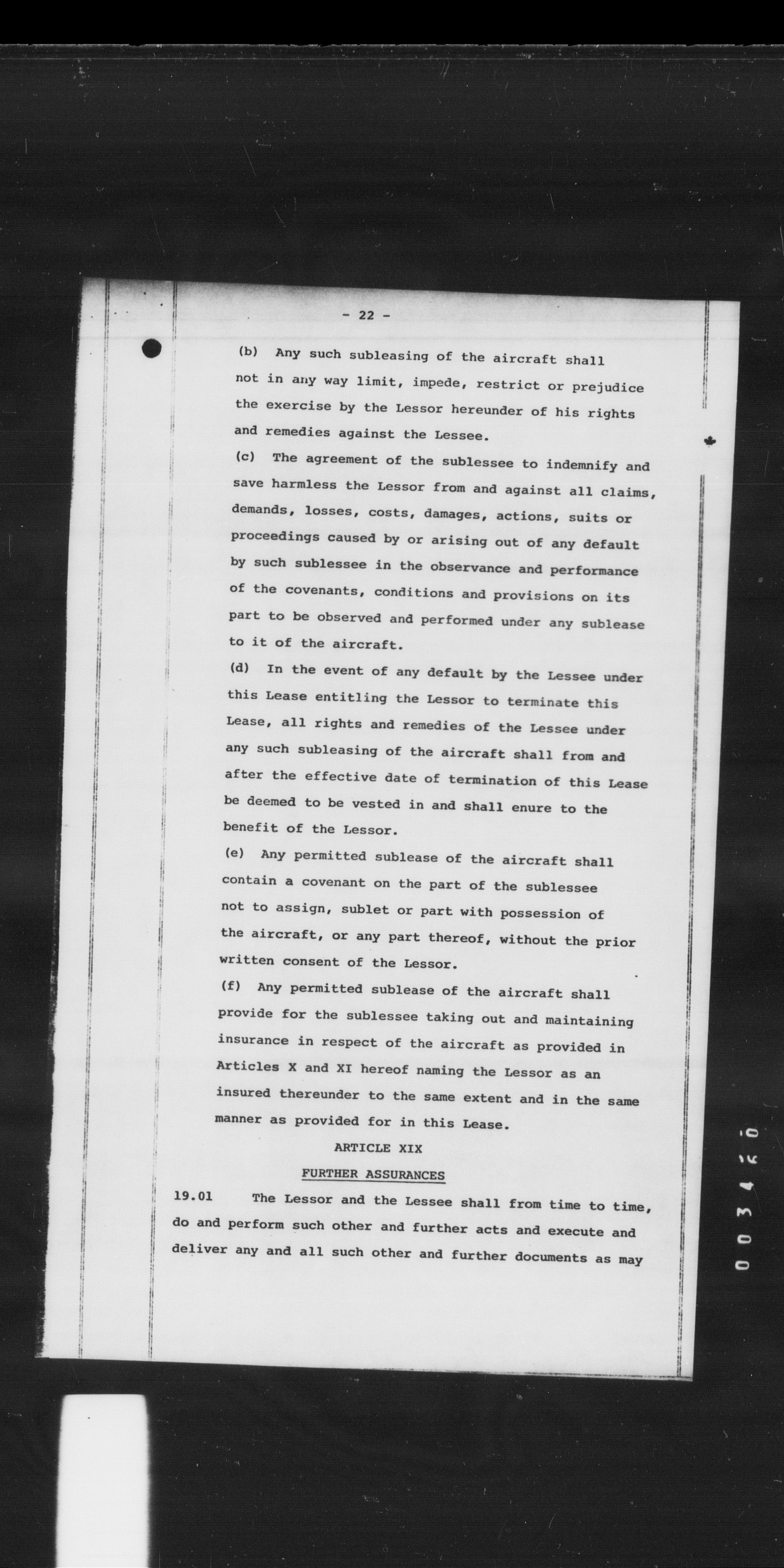 - 22 -

(b) Any such subleasing of the aircraft shall not in any way limit, impede, restrict or prejudice the exercise by the Lessor hereunder of his rights and remedies against the Lessee.

(c) The agreement of the sublessee to indemnify and save harmless the Lessor from and against all claims, demands, losses, costs, damages, actions, suits or proceedings caused by or arising out of any default by such sublessee in the observance and performance of the covenants, conditions and provisions on its part to be observed and performed under any sublease to it of the aircraft.

(d) In the event of any default by the Lessee under this Lease entitling the Lessor to terminate this Lease, all rights and remedies of the Lessee under any such subleasing of the aircraft shall from and after the effective date of termination of this Lease be deemed to be vested in and shall enure to the benefit of the Lessor.

(e) Any permitted sublease of the aircraft shall contain a covenant on the part of the sublessee not to assign, sublet or part with possession of the aircraft, or any part thereof, without the prior written consent of the Lessor.

(f) Any permitted sublease of the aircraft shall provide for the sublessee taking out and maintaining insurance in respect of the aircraft as provided in Articles X and XI hereof naming the Lessor as an insured thereunder to the same extent and in the same manner as provided for in this Lease.

ARTICLE XIX

FURTHER ASSURANCES

19.01 The Lessor and the Lessee shall from time to time, do and perform such other and further acts and execute and deliver any and all such other and further documents as may

003420